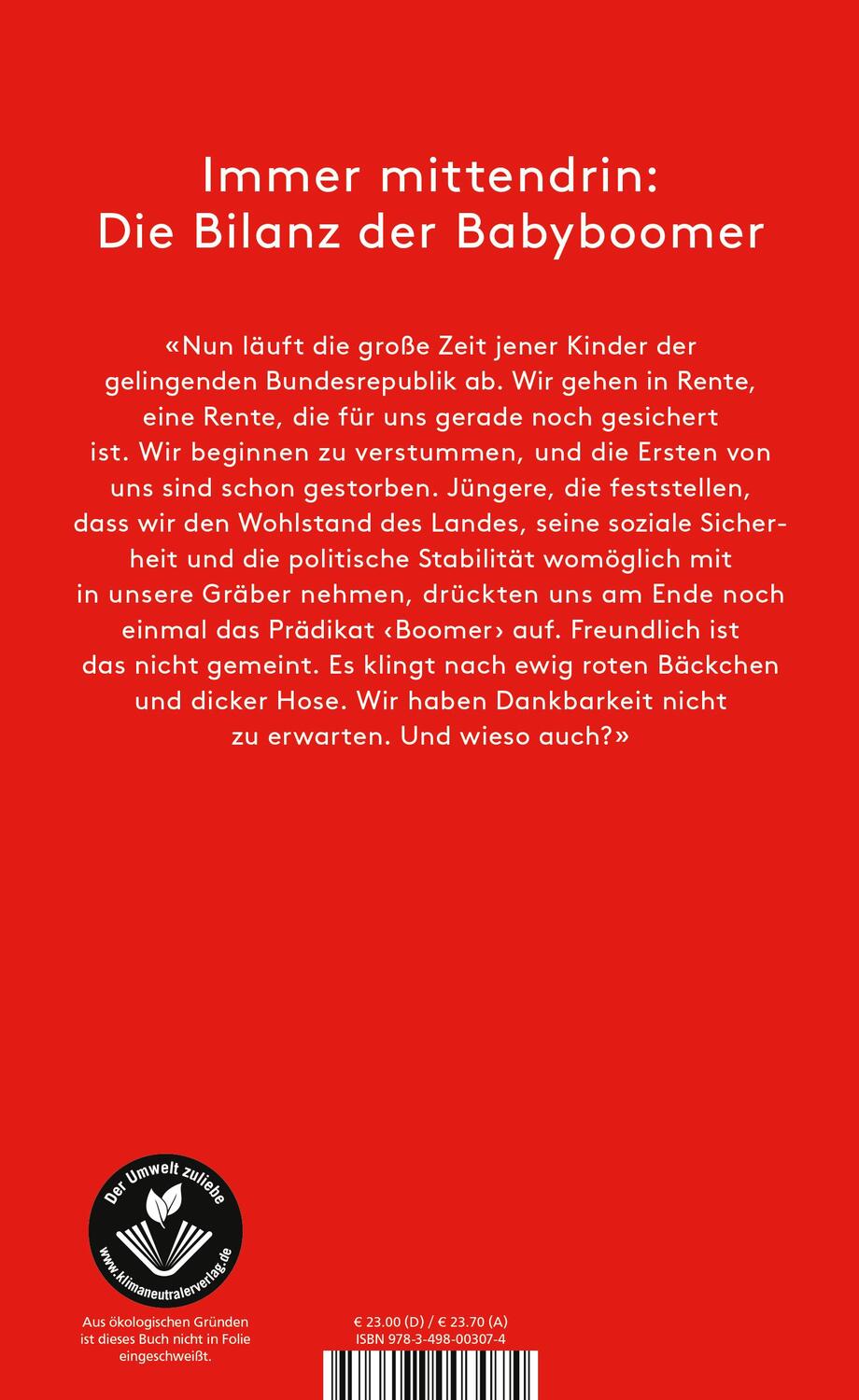 Immer mittendrin: Die Bilanz der Babyboomer

«Nun läuft die große Zeit jener Kinder der gelingenden Bundesrepublik ab. Wir gehen in Rente, eine Rente, die für uns gerade noch gesichert ist. Wir beginnen zu verstummen, und die Ersten von uns sind schon gestorben. Jüngere, die feststellen, dass wir den Wohlstand des Landes, seine soziale Sicherheit und die politische Stabilität womöglich mit in unsere Gräber nehmen, drückten uns am Ende noch einmal das Prädikat ‹Boomer› auf. Freundlich ist das nicht gemeint. Es klingt nach ewig roten Bäckchen und dicker Hose. Wir haben Dankbarkeit nicht zu erwarten. Und wieso auch?»

Der Umwelt zuliebe
www.klimaneutralerverlag.de

Aus ökologischen Gründen ist dieses Buch nicht in Folie eingeschweißt.

€ 23.00 (D) / € 23.70 (A)
ISBN 978-3-498-00307-4